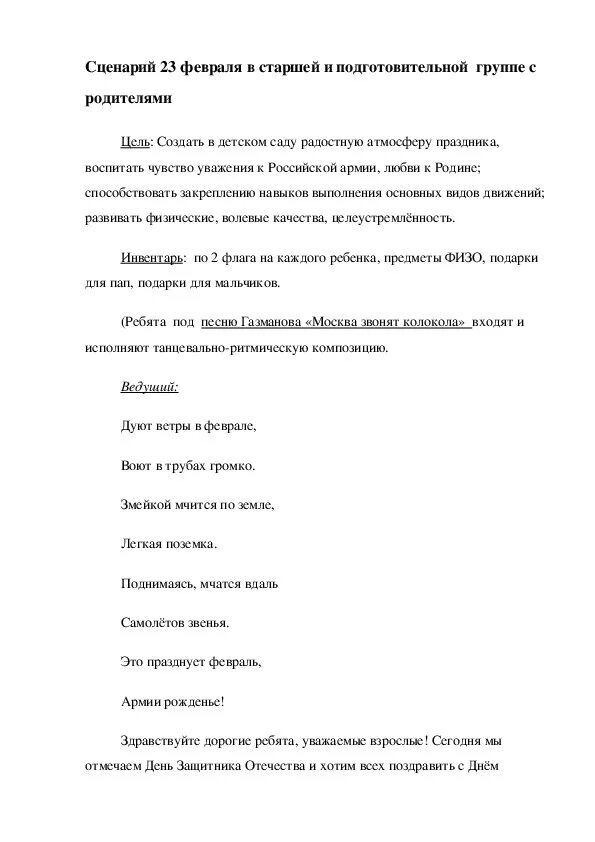 Сценарий 23 февраля в старшей и подготовительной группе с родителями

Цель: Создать в детском саду радостную атмосферу праздника, воспитать чувство уважения к Российской армии, любви к Родине; способствовать закреплению навыков выполнения основных видов движений; развивать физические, волевые качества, целеустремлённость.

Инвентарь: по 2 флага на каждого ребенка, предметы ФИЗО, подарки для пап, подарки для мальчиков.

(Ребята под песню Газманова «Москва звонят колокола» входят и исполняют танцевально-ритмическую композицию.

Ведущий:

Дуют ветры в феврале,

Воют в трубах громко.

Змейкой мчится по земле,

Легкая поземка.

Поднимаясь, мчатся вдаль

Самолётов звенья.

Это празднует февраль,

Армии рожденье!

Здравствуйте дорогие ребята, уважаемые взрослые! Сегодня мы отмечаем День Защитника Отечества и хотим всех поздравить с Днём